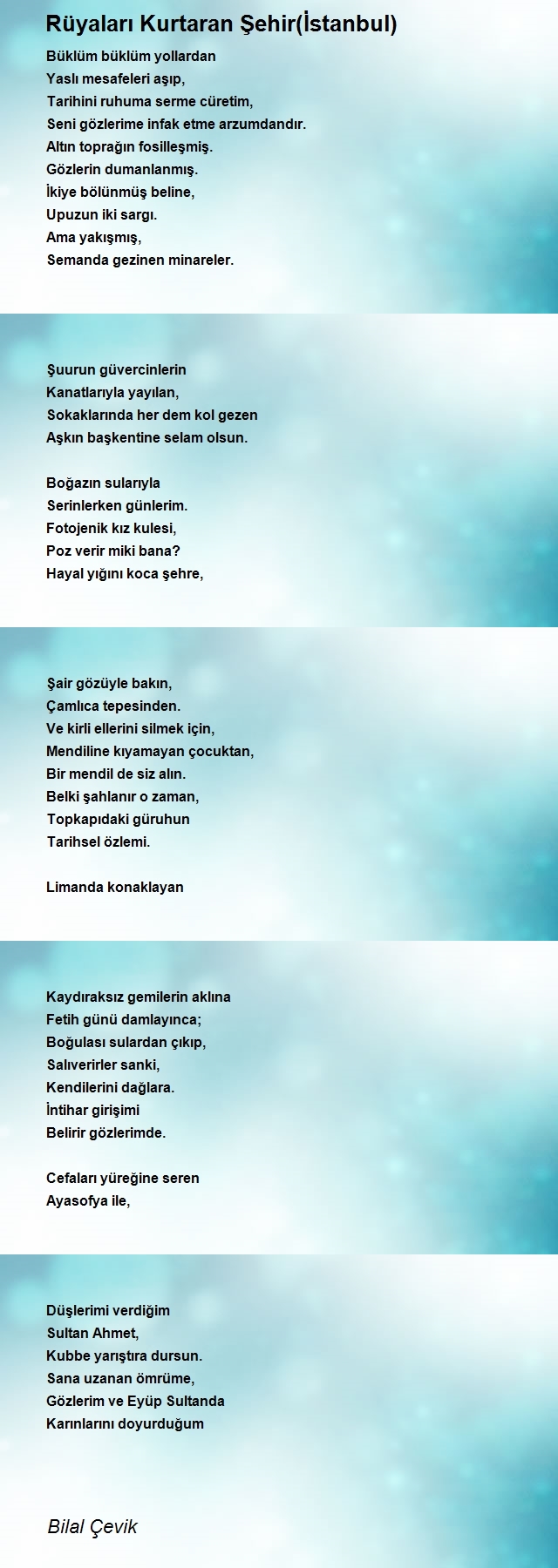 Rüyaları Kurtaran Şehir(İstanbul)

Büklüm büklüm yollardan
Yaslı mesafeleri aşıp,
Tarihini ruhuma serme cüretim,
Seni gözlerime infak etme arzumdandır.
Altın toprağın fosilleşmiş.
Gözlerin dumanlanmış.
İkiye bölünmüş beline,
Upuzun iki sargı.
Ama yakışmış,
Semanda gezinen minareler.

Şuurun güvercinlerin
Kanatlarıyla yayılan,
Sokaklarında her dem kol gezen
Aşkın başkentine selam olsun.

Boğazın sularıyla
Serinlerken günlerim.
Fotojenik kız kulesi,
Poz verir miki bana?
Hayal yığını koca şehre,

Şair gözüyle bakın,
Çamlıca tepesinden.
Ve kirli ellerini silmek için,
Mendiline kıyamayan çocuktan,
Bir mendil de siz alın.
Belki şahlanır o zaman,
Topkapıdaki güruhun
Tarihsel özlemi.

Limanda konaklayan

Kaydıraksız gemilerin aklına
Fetih günü damlayınca;
Boğulası sulardan çıkıp,
Salıverirler sanki,
Kendilerini dağlara.
İntihar girişimi
Belirir gözlerimde.

Cefaları yüreğine seren
Ayasofya ile,

Düşlerimi verdiğim
Sultan Ahmet,
Kubbe yarıştıra dursun.
Sana uzanan ömrüme,
Gözlerim ve Eyüp Sultanda
Karınlarını doyurduğum

Bilal Çevik